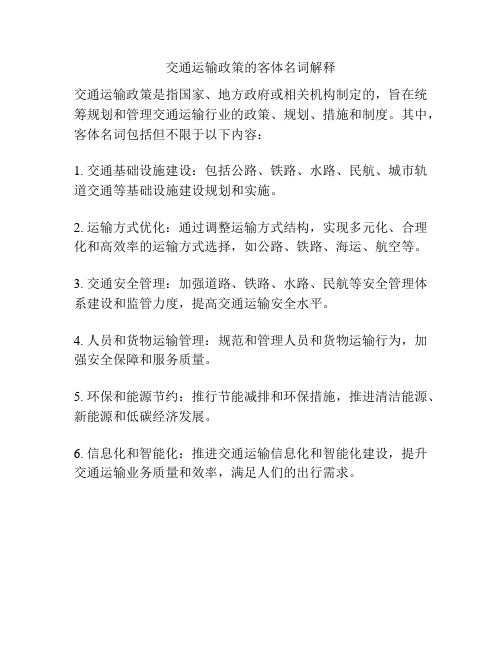 交通运输政策的客体名词解释

交通运输政策是指国家、地方政府或相关机构制定的，旨在统筹规划和管理交通运输行业的政策、规划、措施和制度。其中，客体名词包括但不限于以下内容：

1. 交通基础设施建设：包括公路、铁路、水路、民航、城市轨道交通等基础设施建设规划和实施。

2. 运输方式优化：通过调整运输方式结构，实现多元化、合理化和高效率的运输方式选择，如公路、铁路、海运、航空等。

3. 交通安全管理：加强道路、铁路、水路、民航等安全管理体系建设和监管力度，提高交通运输安全水平。

4. 人员和货物运输管理：规范和管理人员和货物运输行为，加强安全保障和服务质量。

5. 环保和能源节约：推行节能减排和环保措施，推进清洁能源、新能源和低碳经济发展。

6. 信息化和智能化：推进交通运输信息化和智能化建设，提升交通运输业务质量和效率，满足人们的出行需求。